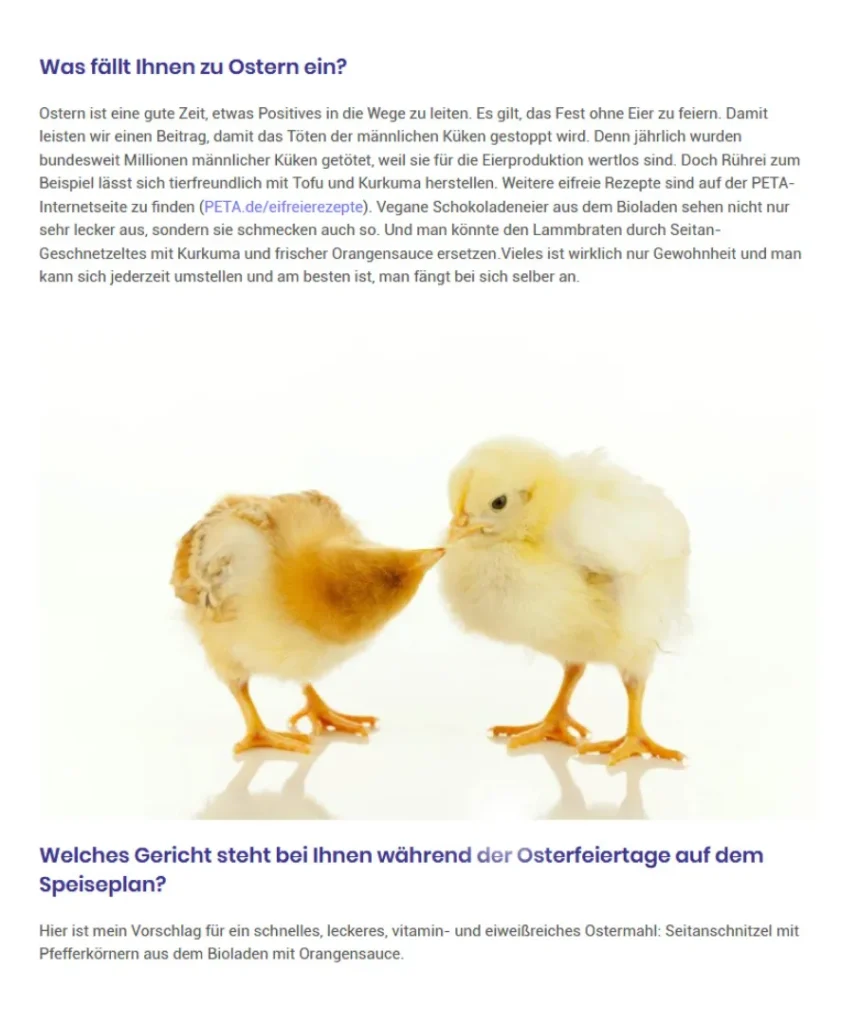 Was fällt Ihnen zu Ostern ein?

Ostern ist eine gute Zeit, etwas Positives in die Wege zu leiten. Es gilt, das Fest ohne Eier zu feiern. Damit leisten wir einen Beitrag, damit das Töten der männlichen Küken gestoppt wird. Denn jährlich wurden bundesweit Millionen männlicher Küken getötet, weil sie für die Eierproduktion wertlos sind. Doch Rührei zum Beispiel lässt sich tierfreundlich mit Tofu und Kurkuma herstellen. Weitere eifreie Rezepte sind auf der PETA-Internetseite zu finden (PETA.de/eifreierezepte). Vegane Schokoladeneier aus dem Bioladen sehen nicht nur sehr lecker aus, sondern sie schmecken auch so. Und man könnte den Lammbraten durch Seitan-Geschnetzeltes mit Kurkuma und frischer Orangensauce ersetzen.Vieles ist wirklich nur Gewohnheit und man kann sich jederzeit umstellen und am besten ist, man fängt bei sich selber an.

Welches Gericht steht bei Ihnen während der Osterfeiertage auf dem Speiseplan?

Hier ist mein Vorschlag für ein schnelles, leckeres, vitamin- und eiweißreiches Ostermahl: Seitanschnitzel mit Pfefferkörnern aus dem Bioladen mit Orangensauce.